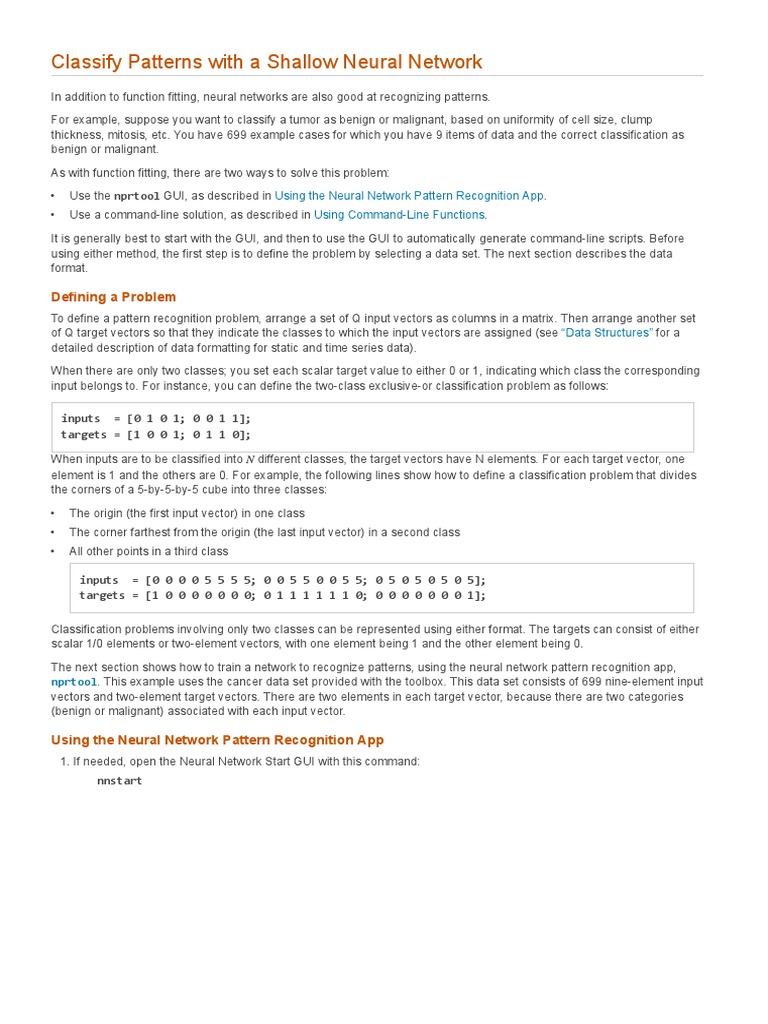 Classify Patterns with a Shallow Neural Network

In addition to function fitting, neural networks are also good at recognizing patterns.

For example, suppose you want to classify a tumor as benign or malignant, based on uniformity of cell size, clump thickness, mitosis, etc. You have 699 example cases for which you have 9 items of data and the correct classification as benign or malignant.

As with function fitting, there are two ways to solve this problem:

• Use the nprtool GUI, as described in Using the Neural Network Pattern Recognition App.
• Use a command-line solution, as described in Using Command-Line Functions.

It is generally best to start with the GUI, and then to use the GUI to automatically generate command-line scripts. Before using either method, the first step is to define the problem by selecting a data set. The next section describes the data format.

Defining a Problem

To define a pattern recognition problem, arrange a set of Q input vectors as columns in a matrix. Then arrange another set of Q target vectors so that they indicate the classes to which the input vectors are assigned (see "Data Structures" for a detailed description of data formatting for static and time series data).

When there are only two classes; you set each scalar target value to either 0 or 1, indicating which class the corresponding input belongs to. For instance, you can define the two-class exclusive-or classification problem as follows:

inputs  = [0 1 0 1; 0 0 1 1];
targets = [1 0 0 1; 0 1 1 0];

When inputs are to be classified into $N$ different classes, the target vectors have N elements. For each target vector, one element is 1 and the others are 0. For example, the following lines show how to define a classification problem that divides the corners of a 5-by-5-by-5 cube into three classes:

• The origin (the first input vector) in one class
• The corner farthest from the origin (the last input vector) in a second class
• All other points in a third class

inputs  = [0 0 0 0 5 5 5 5; 0 0 5 5 0 0 5 5; 0 5 0 5 0 5 0 5];
targets = [1 0 0 0 0 0 0 0; 0 1 1 1 1 1 1 0; 0 0 0 0 0 0 0 1];

Classification problems involving only two classes can be represented using either format. The targets can consist of either scalar 1/0 elements or two-element vectors, with one element being 1 and the other element being 0.

The next section shows how to train a network to recognize patterns, using the neural network pattern recognition app, nprtool. This example uses the cancer data set provided with the toolbox. This data set consists of 699 nine-element input vectors and two-element target vectors. There are two elements in each target vector, because there are two categories (benign or malignant) associated with each input vector.

Using the Neural Network Pattern Recognition App

1. If needed, open the Neural Network Start GUI with this command:

nnstart